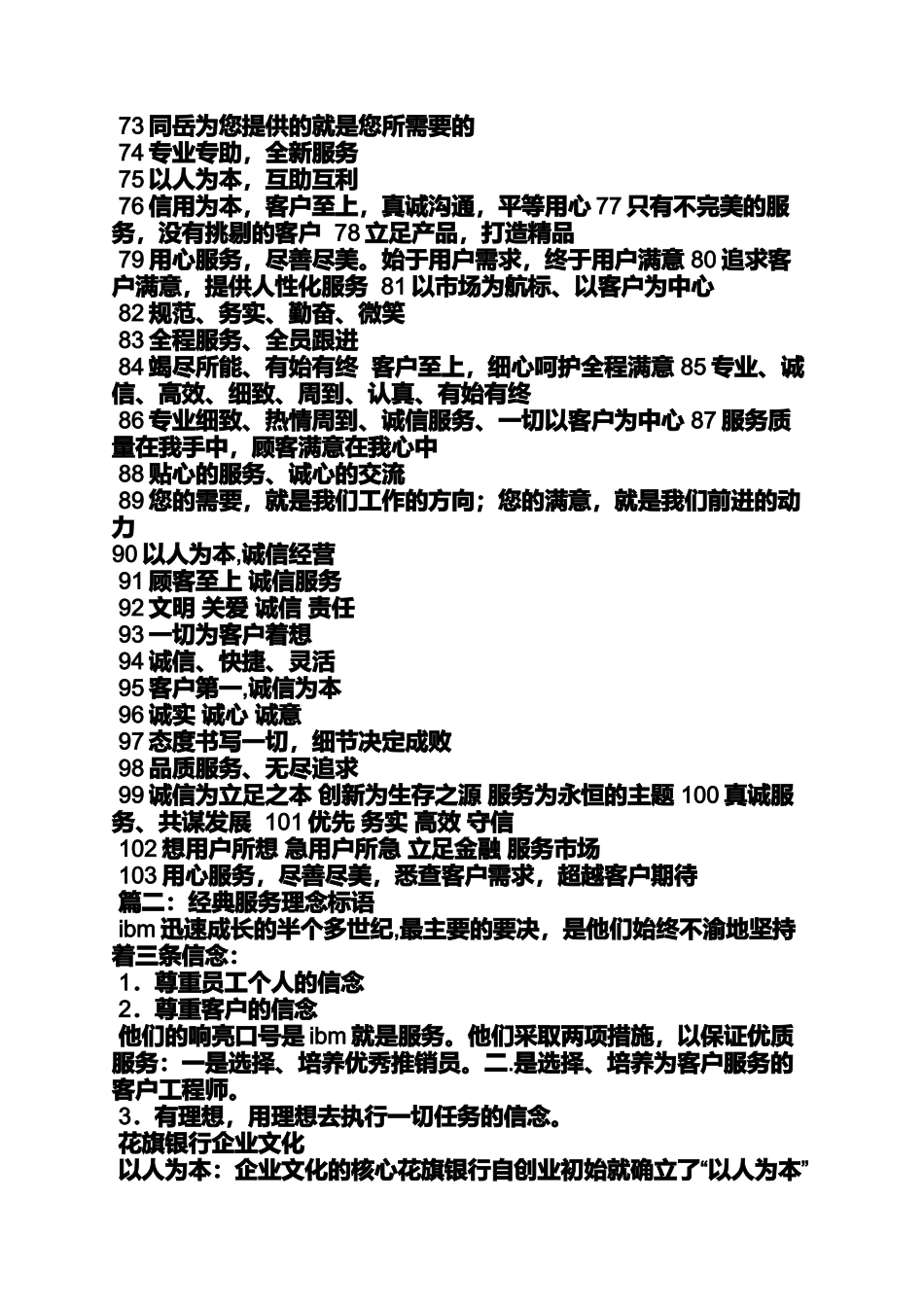 73 同岳为您提供的就是您所需要的
74 专业专助，全新服务
75 以人为本，互助互利
76 信用为本，客户至上，真诚沟通，平等用心 77 只有不完美的服务，没有挑剔的客户 78 立足产品，打造精品
79 用心服务，尽善尽美。始于用户需求，终于用户满意 80 追求客户满意，提供人性化服务 81 以市场为航标、以客户为中心
82 规范、务实、勤奋、微笑
83 全程服务、全员跟进
84 竭尽所能、有始有终 客户至上，细心呵护全程满意 85 专业、诚信、高效、细致、周到、认真、有始有终
86 专业细致、热情周到、诚信服务、一切以客户为中心 87 服务质量在我手中，顾客满意在我心中
88 贴心的服务、诚心的交流
89 您的需要，就是我们工作的方向；您的满意，就是我们前进的动力
90 以人为本,诚信经营
91 顾客至上 诚信服务
92 文明 关爱 诚信 责任
93 一切为客户着想
94 诚信、快捷、灵活
95 客户第一,诚信为本
96 诚实 诚心 诚意
97 态度书写一切，细节决定成败
98 品质服务、无尽追求
99 诚信为立足之本 创新为生存之源 服务为永恒的主题 100 真诚服务、共谋发展 101 优先 务实 高效 守信
102 想用户所想 急用户所急 立足金融 服务市场
103 用心服务，尽善尽美，悉查客户需求，超越客户期待
篇二：经典服务理念标语
ibm 迅速成长的半个多世纪,最主要的要决，是他们始终不渝地坚持着三条信念：
1．尊重员工个人的信念
2．尊重客户的信念
他们的响亮口号是 ibm 就是服务。他们采取两项措施，以保证优质服务：一是选择、培养优秀推销员。二.是选择、培养为客户服务的客户工程师。
3．有理想，用理想去执行一切任务的信念。
花旗银行企业文化
以人为本：企业文化的核心花旗银行自创业初始就确立了“以人为本”